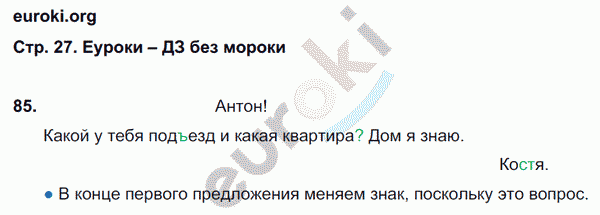 euroki.org

Стр. 27. Еуроки – ДЗ без мороки

85. Антон!

Какой у тебя подъезд и какая квартира? Дом я знаю.

Костя.

● В конце первого предложения меняем знак, поскольку это вопрос.

euroki